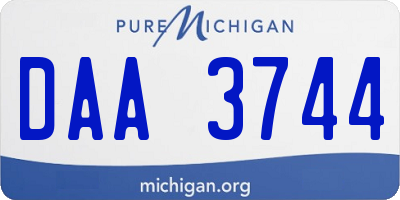 PURE MICHIGAN

DAA 3744

michigan.org